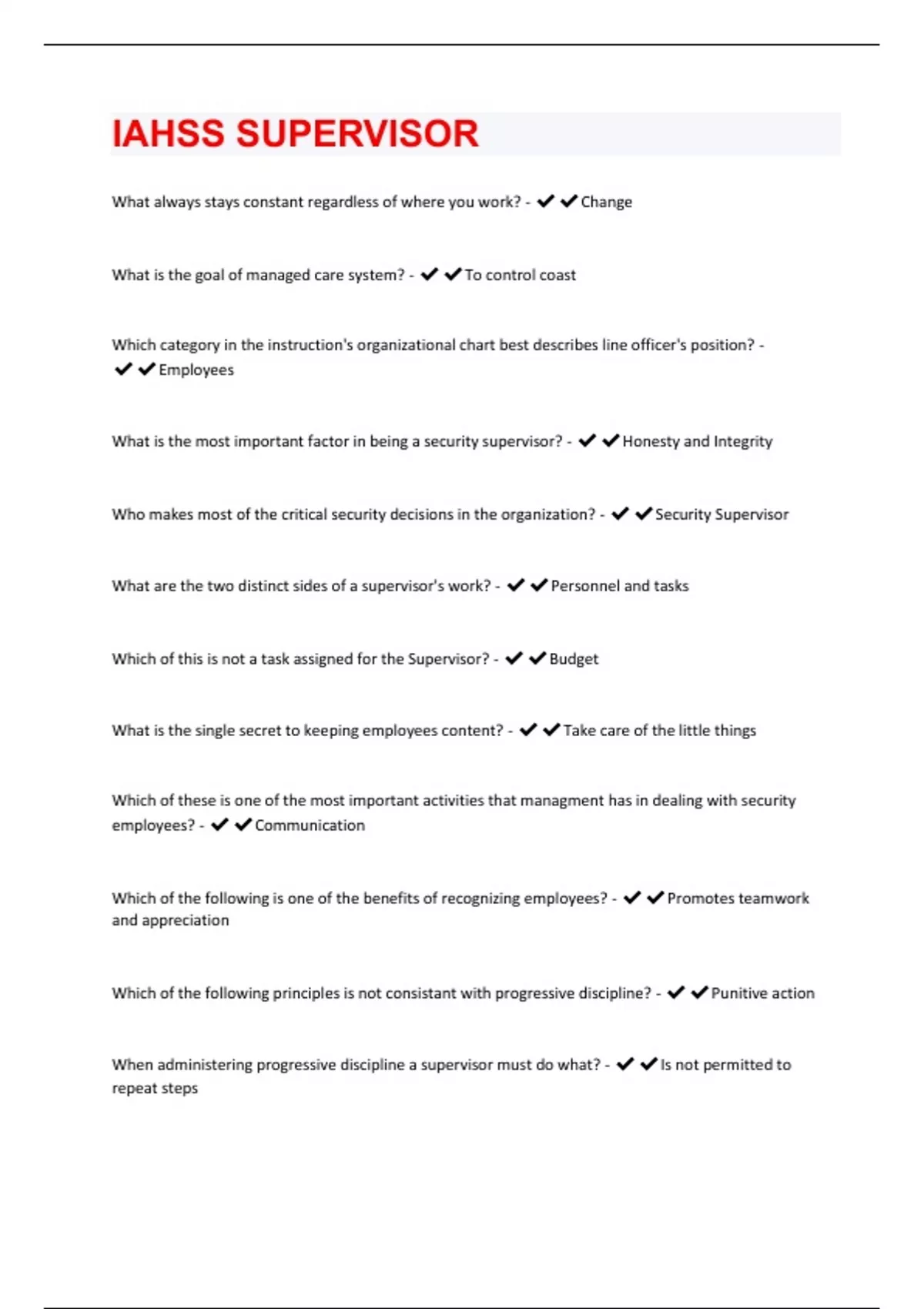 IAHSS SUPERVISOR

What always stays constant regardless of where you work? - ✔✔Change

What is the goal of managed care system? - ✔✔To control coast

Which category in the instruction's organizational chart best describes line officer's position? - ✔✔Employees

What is the most important factor in being a security supervisor? - ✔✔Honesty and Integrity

Who makes most of the critical security decisions in the organization? - ✔✔Security Supervisor

What are the two distinct sides of a supervisor's work? - ✔✔Personnel and tasks

Which of this is not a task assigned for the Supervisor? - ✔✔Budget

What is the single secret to keeping employees content? - ✔✔Take care of the little things

Which of these is one of the most important activities that managment has in dealing with security employees? - ✔✔Communication

Which of the following is one of the benefits of recognizing employees? - ✔✔Promotes teamwork and appreciation

Which of the following principles is not consistant with progressive discipline? - ✔✔Punitive action

When administering progressive discipline a supervisor must do what? - ✔✔Is not permitted to repeat steps